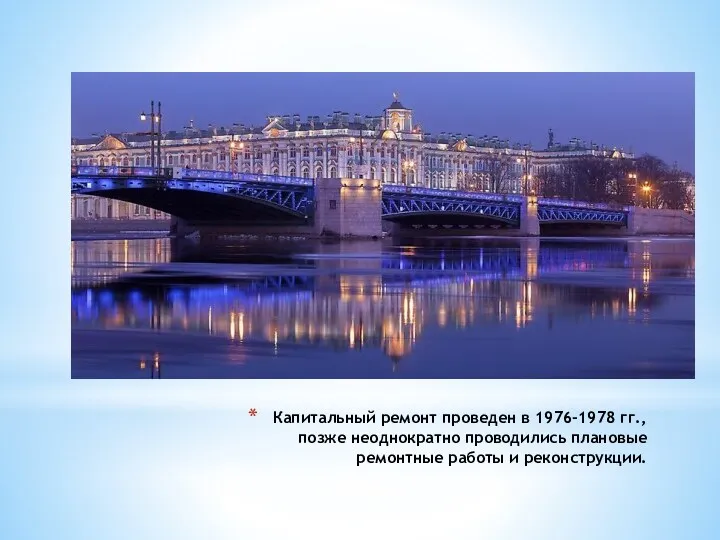 * Капитальный ремонт проведен в 1976-1978 гг., позже неоднократно проводились плановые ремонтные работы и реконструкции.